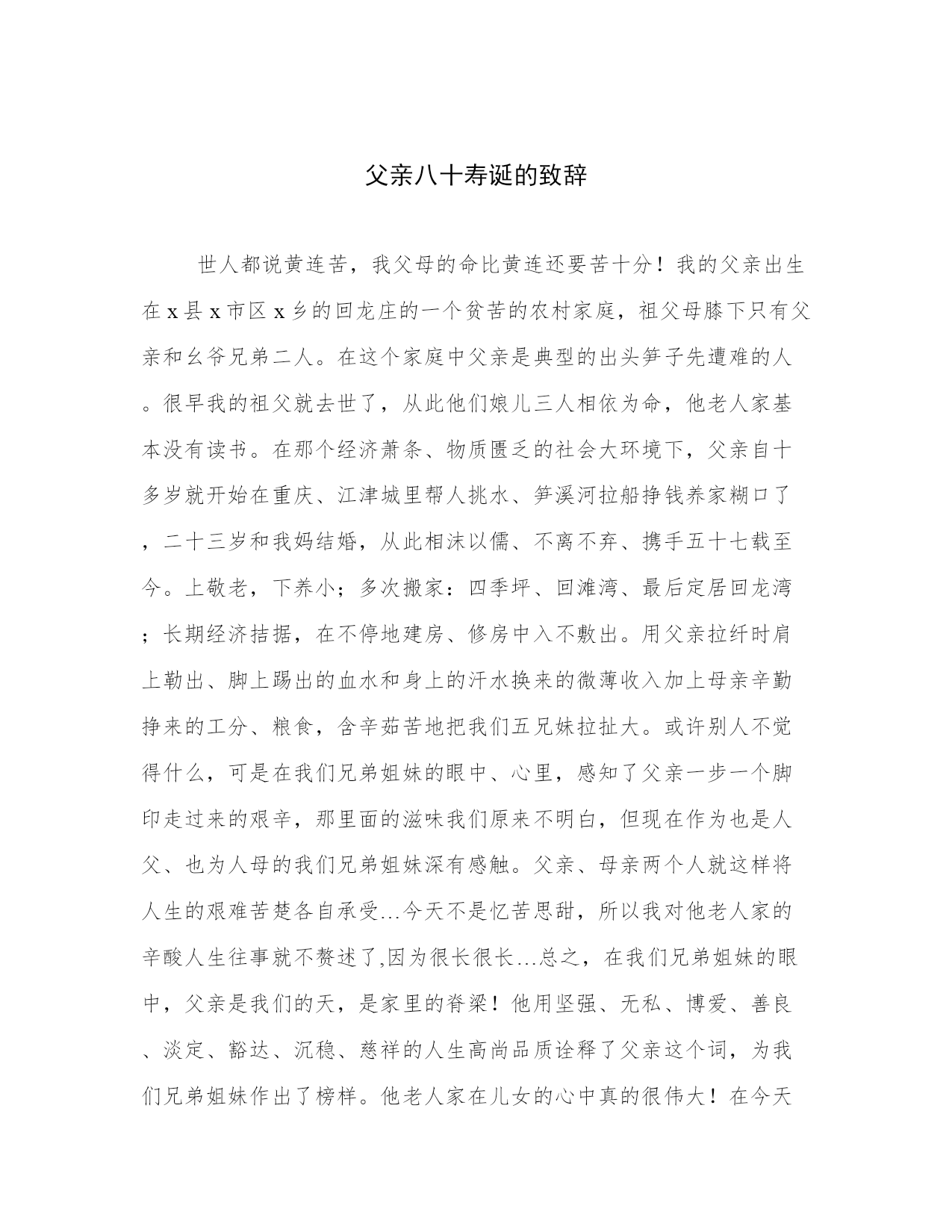 父亲八十寿诞的致辞

世人都说黄连苦，我父母的命比黄连还要苦十分！我的父亲出生在x县x市区x乡的回龙庄的一个贫苦的农村家庭，祖父母膝下只有父亲和幺爷兄弟二人。在这个家庭中父亲是典型的出头笋子先遭难的人。很早我的祖父就去世了，从此他们娘儿三人相依为命，他老人家基本没有读书。在那个经济萧条、物质匮乏的社会大环境下，父亲自十多岁就开始在重庆、江津城里帮人挑水、笋溪河拉船挣钱养家糊口了，二十三岁和我妈结婚，从此相沫以儒、不离不弃、携手五十七载至今。上敬老，下养小；多次搬家：四季坪、回滩湾、最后定居回龙湾；长期经济拮据，在不停地建房、修房中入不敷出。用父亲拉纤时肩上勒出、脚上踢出的血水和身上的汗水换来的微薄收入加上母亲辛勤挣来的工分、粮食，含辛茹苦地把我们五兄妹拉扯大。或许别人不觉得什么，可是在我们兄弟姐妹的眼中、心里，感知了父亲一步一个脚印走过来的艰辛，那里面的滋味我们原来不明白，但现在作为也是人父、也为人母的我们兄弟姐妹深有感触。父亲、母亲两个人就这样将人生的艰难苦楚各自承受…今天不是忆苦思甜，所以我对他老人家的辛酸人生往事就不赘述了,因为很长很长…总之，在我们兄弟姐妹的眼中，父亲是我们的天，是家里的脊梁！他用坚强、无私、博爱、善良、淡定、豁达、沉稳、慈祥的人生高尚品质诠释了父亲这个词，为我们兄弟姐妹作出了榜样。他老人家在儿女的心中真的很伟大！在今天